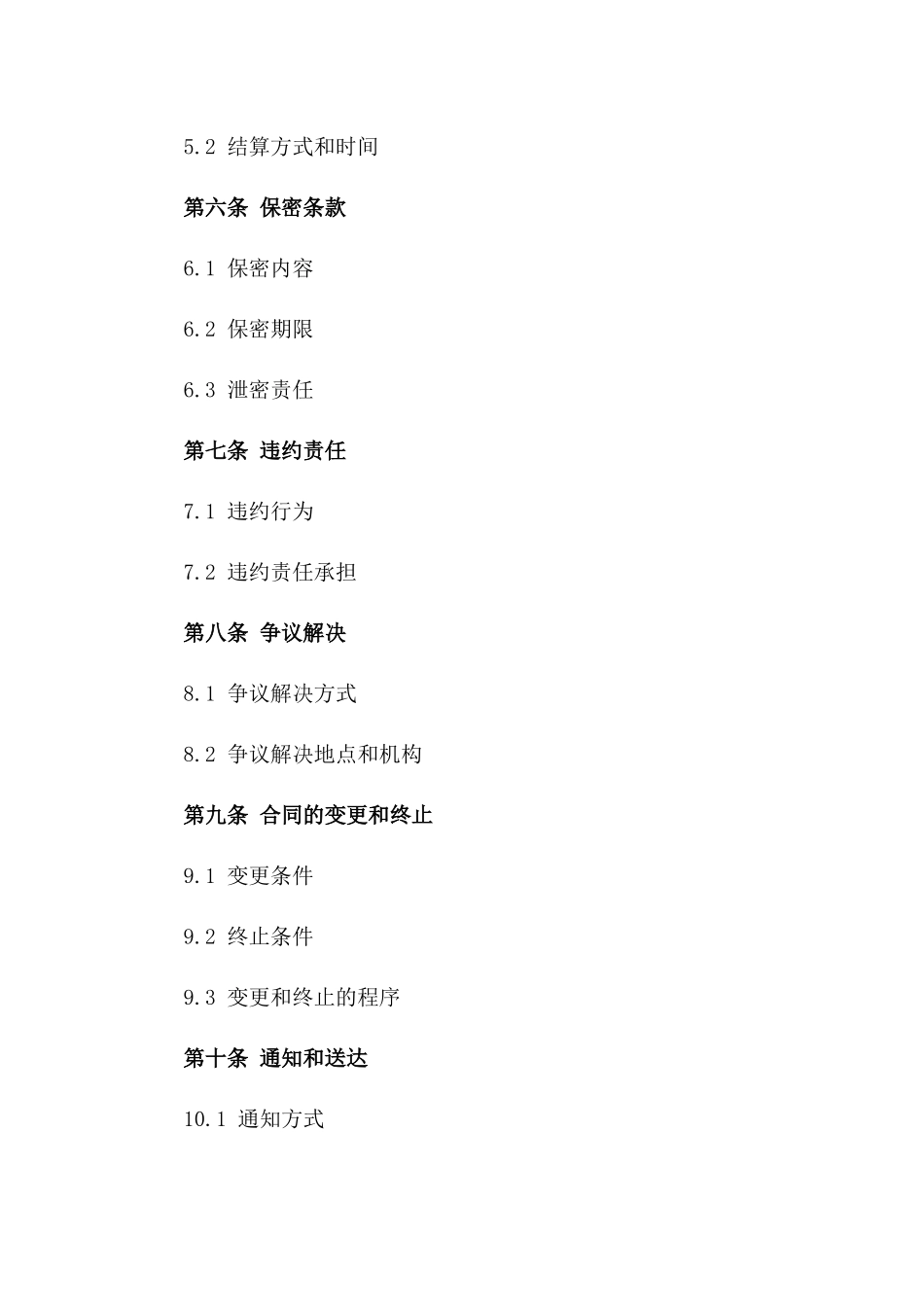 5.2 结算方式和时间

第六条 保密条款

6.1 保密内容

6.2 保密期限

6.3 泄密责任

第七条 违约责任

7.1 违约行为

7.2 违约责任承担

第八条 争议解决

8.1 争议解决方式

8.2 争议解决地点和机构

第九条 合同的变更和终止

9.1 变更条件

9.2 终止条件

9.3 变更和终止的程序

第十条 通知和送达

10.1 通知方式